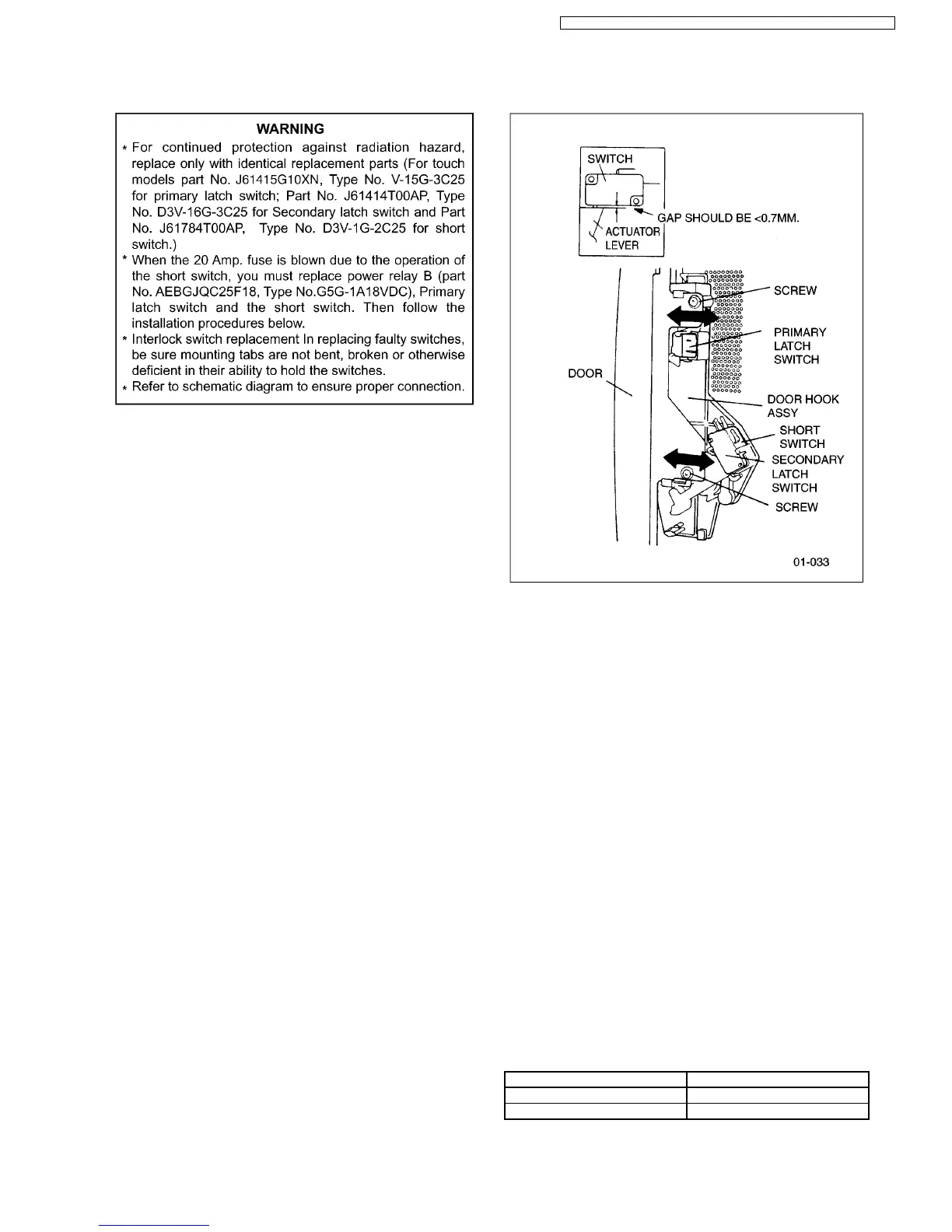 WARNING

* For continued protection against radiation hazard, replace only with identical replacement parts (For touch models part No. J61415G10XN, Type No. V-15G-3C25 for primary latch switch; Part No. J61414T00AP, Type No. D3V-16G-3C25 for Secondary latch switch and Part No. J61784T00AP, Type No. D3V-1G-2C25 for short switch.)
* When the 20 Amp. fuse is blown due to the operation of the short switch, you must replace power relay B (part No. AEBGJQC25F18, Type No.G5G-1A18VDC), Primary latch switch and the short switch. Then follow the installation procedures below.
* Interlock switch replacement In replacing faulty switches, be sure mounting tabs are not bent, broken or otherwise deficient in their ability to hold the switches.
* Refer to schematic diagram to ensure proper connection.

SWITCH
GAP SHOULD BE <0.7MM.
ACTUATOR LEVER
SCREW
PRIMARY LATCH SWITCH
DOOR
DOOR HOOK ASSY
SHORT SWITCH
SECONDARY LATCH SWITCH
SCREW
01-033